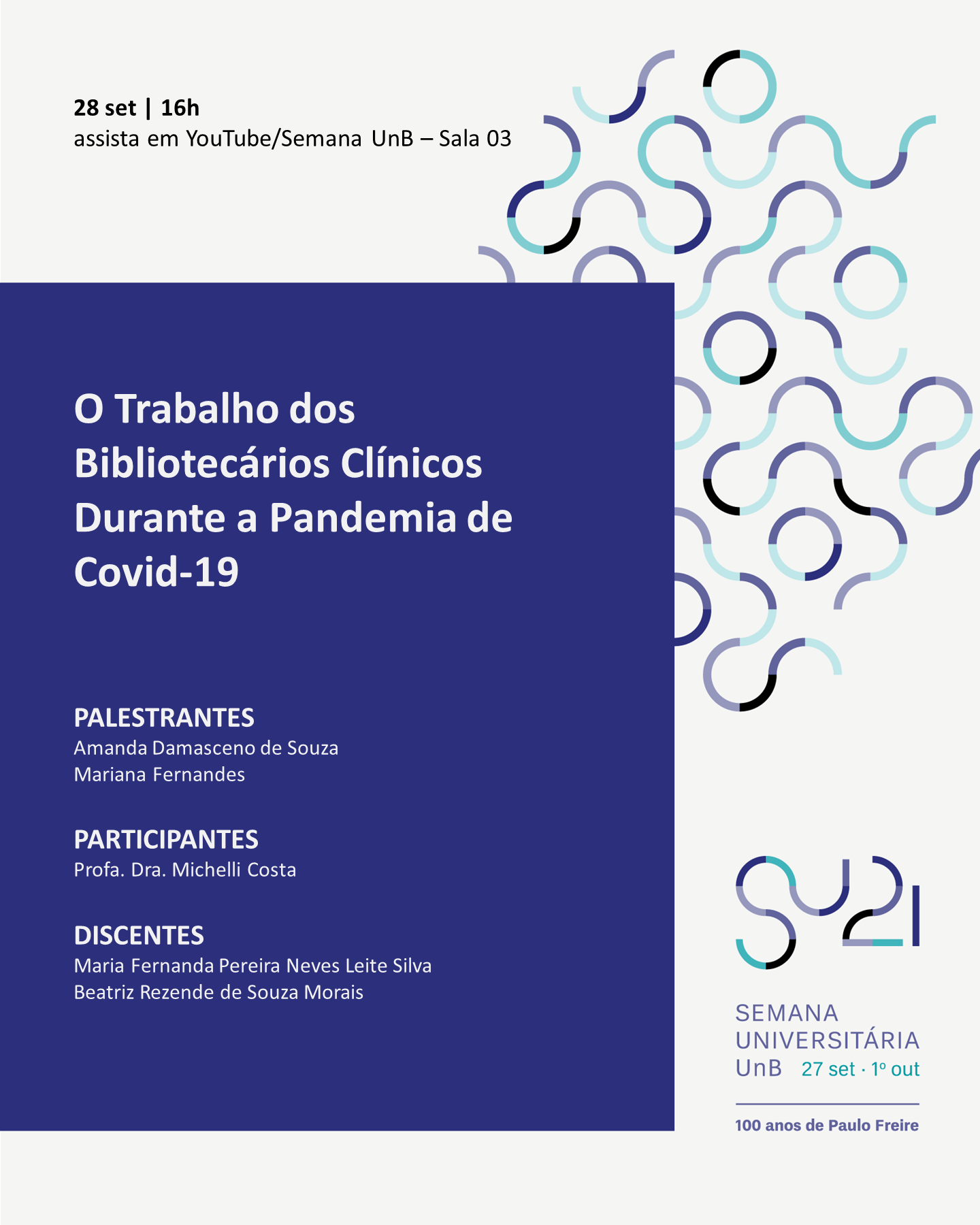 28 set | 16h
assista em YouTube/Semana UnB – Sala 03

O Trabalho dos Bibliotecários Clínicos Durante a Pandemia de Covid-19

PALESTRANTES
Amanda Damasceno de Souza
Mariana Fernandes

PARTICIPANTES
Profa. Dra. Michelli Costa

DISCENTES
Maria Fernanda Pereira Neves Leite Silva
Beatriz Rezende de Souza Morais

SU21

SEMANA UNIVERSITÁRIA UnB 27 set · 1º out

100 anos de Paulo Freire